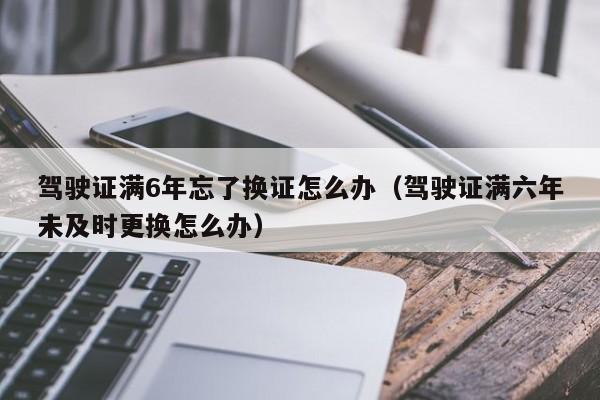 驾驶证满6年忘了换证怎么办（驾驶证满六年未及时更换怎么办）